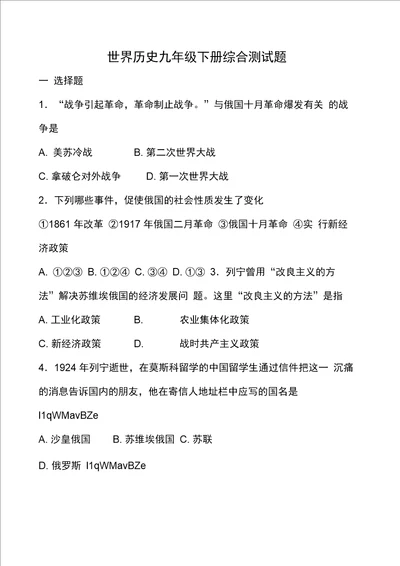 世界历史九年级下册综合测试题

一 选择题

1．“战争引起革命，革命制止战争。”与俄国十月革命爆发有关 的战争是

A. 美苏冷战　　B. 第二次世界大战

C. 拿破仑对外战争　　D. 第一次世界大战

2．下列哪些事件，促使俄国的社会性质发生了变化

①1861 年改革 ②1917 年俄国二月革命 ③俄国十月革命 ④实 行新经济政策

A. ①②③ B. ①②④ C. ③④ D. ①③ 3．列宁曾用“改良主义的方法”解决苏维埃俄国的经济发展问 题。这里“改良主义的方法”是指

A. 工业化政策　　B.　　农业集体化政策

C. 新经济政策　　D.　　战时共产主义政策

4．1924 年列宁逝世，在莫斯科留学的中国留学生通过信件把这一 沉痛的消息告诉国内的朋友，他在寄信人地址栏中应写的国名是

I1qWMavBZe

A. 沙皇俄国　　B. 苏维埃俄国 C. 苏联

D. 俄罗斯 I1qWMavBZe